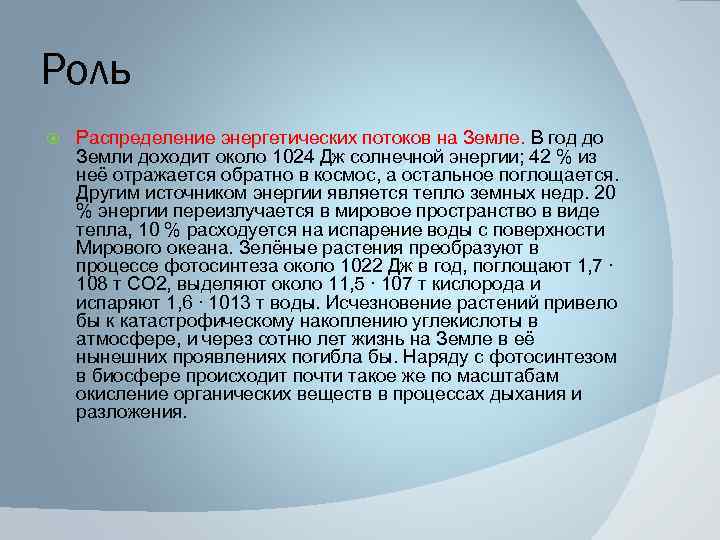 Роль

Распределение энергетических потоков на Земле. В год до Земли доходит около 1024 Дж солнечной энергии; 42 % из неё отражается обратно в космос, а остальное поглощается. Другим источником энергии является тепло земных недр. 20 % энергии переизлучается в мировое пространство в виде тепла, 10 % расходуется на испарение воды с поверхности Мирового океана. Зелёные растения преобразуют в процессе фотосинтеза около 1022 Дж в год, поглощают 1,7 · 108 т CO2, выделяют около 11,5 · 107 т кислорода и испаряют 1,6 · 1013 т воды. Исчезновение растений привело бы к катастрофическому накоплению углекислоты в атмосфере, и через сотню лет жизнь на Земле в её нынешних проявлениях погибла бы. Наряду с фотосинтезом в биосфере происходит почти такое же по масштабам окисление органических веществ в процессах дыхания и разложения.